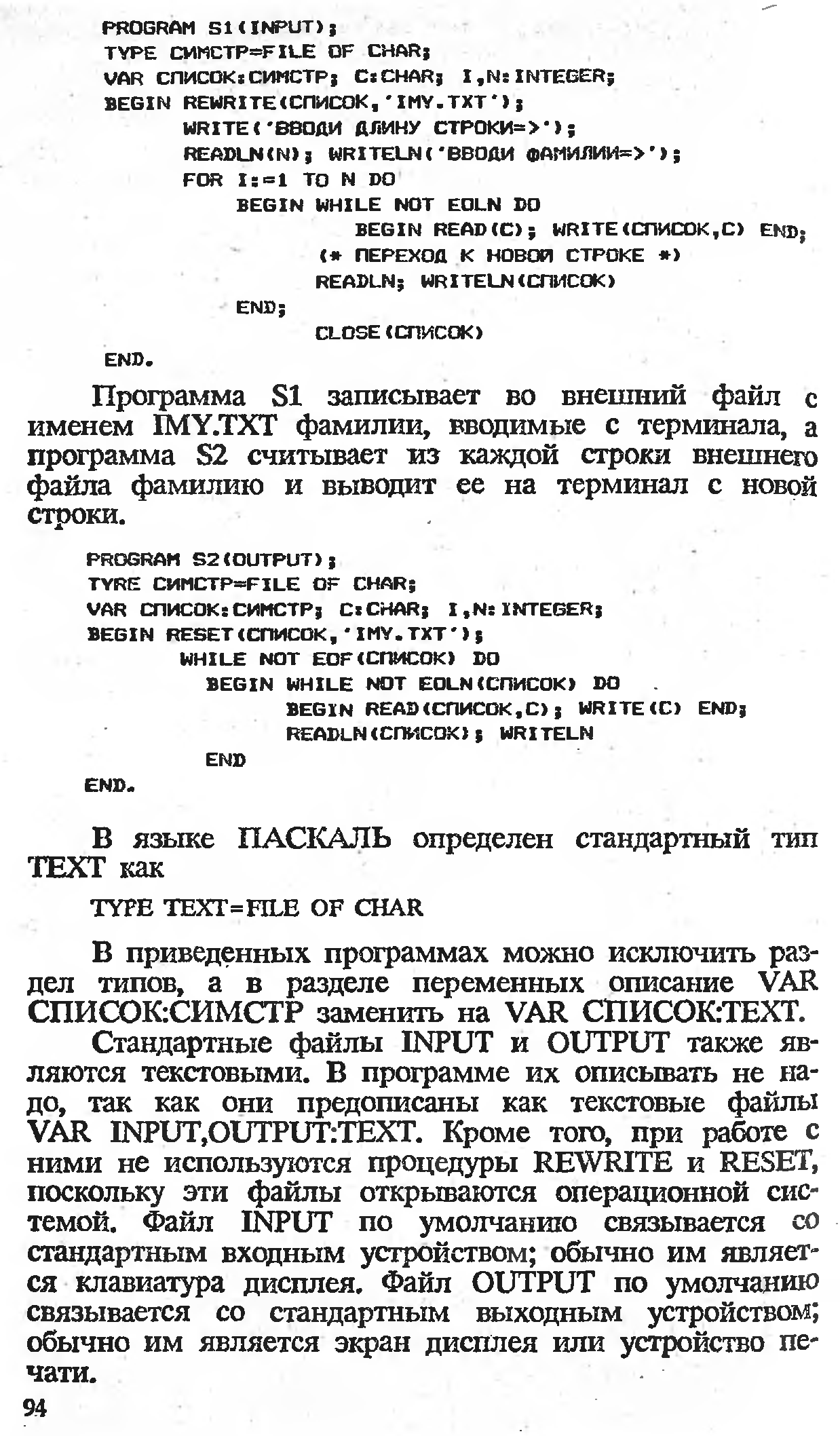 PROGRAM S1(INPUT);
TYPE СИМСТР=FILE OF CHAR;
VAR СПИСОК:СИМСТР; C:CHAR; I,N:INTEGER;
BEGIN REWRITE(СПИСОК,'IMY.TXT');
WRITE('ВВОДИ ДЛИНУ СТРОКИ=>');
READLN(N); WRITELN('ВВОДИ ФАМИЛИИ=>');
FOR I:=1 TO N DO
BEGIN WHILE NOT EOLN DO
BEGIN READ(C); WRITE(СПИСОК,C) END;
(* ПЕРЕХОД К НОВОЙ СТРОКЕ *)
READLN; WRITELN(СПИСОК)
END;
CLOSE(СПИСОК)
END.

Программа S1 записывает во внешний файл с именем IMY.TXT фамилии, вводимые с терминала, а программа S2 считывает из каждой строки внешнего файла фамилию и выводит ее на терминал с новой строки.

PROGRAM S2(OUTPUT);
TYRE СИМСТР=FILE OF CHAR;
VAR СПИСОК:СИМСТР; C:CHAR; I,N:INTEGER;
BEGIN RESET(СПИСОК,'IMY.TXT');
WHILE NOT EOF(СПИСОК) DO
BEGIN WHILE NOT EOLN(СПИСОК) DO
BEGIN READ(СПИСОК,C); WRITE(C) END;
READLN(СПИСОК); WRITELN
END
END.

В языке ПАСКАЛЬ определен стандартный тип TEXT как

TYPE TEXT=FILE OF CHAR

В приведенных программах можно исключить раздел типов, а в разделе переменных описание VAR СПИСОК:СИМСТР заменить на VAR СПИСОК:TEXT.

Стандартные файлы INPUT и OUTPUT также являются текстовыми. В программе их описывать не надо, так как они предописаны как текстовые файлы VAR INPUT,OUTPUT:TEXT. Кроме того, при работе с ними не используются процедуры REWRITE и RESET, поскольку эти файлы открываются операционной системой. Файл INPUT по умолчанию связывается со стандартным входным устройством; обычно им является клавиатура дисплея. Файл OUTPUT по умолчанию связывается со стандартным выходным устройством; обычно им является экран дисплея или устройство печати.

94